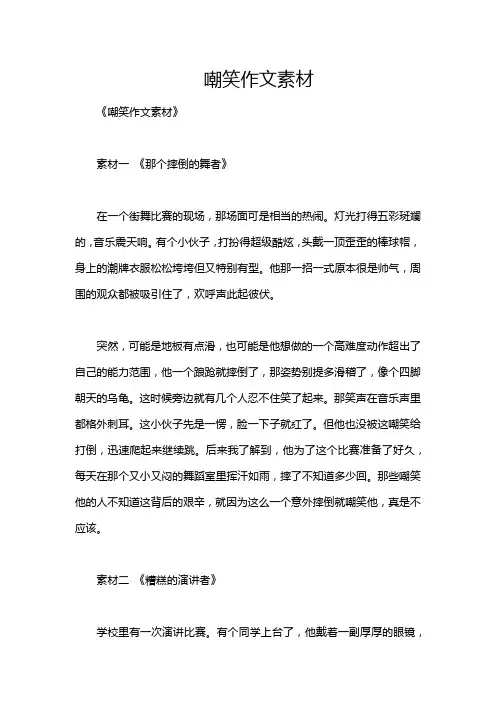 嘲笑作文素材

《嘲笑作文素材》

素材一 《那个摔倒的舞者》

在一个街舞比赛的现场，那场面可是相当的热闹。灯光打得五彩斑斓的，音乐震天响。有个小伙子，打扮得超级酷炫，头戴一顶歪歪的棒球帽，身上的潮牌衣服松松垮垮但又特别有型。他那一招一式原本很是帅气，周围的观众都被吸引住了，欢呼声此起彼伏。

突然，可能是地板有点滑，也可能是他想做的一个高难度动作超出了自己的能力范围，他一个踉跄就摔倒了，那姿势别提多滑稽了，像个四脚朝天的乌龟。这时候旁边就有几个人忍不住笑了起来。那笑声在音乐声里都格外刺耳。这小伙子先是一愣，脸一下子就红了。但他也没被这嘲笑给打倒，迅速爬起来继续跳。后来我了解到，他为了这个比赛准备了好久，每天在那个又小又闷的舞蹈室里挥汗如雨，摔了不知道多少回。那些嘲笑他的人不知道这背后的艰辛，就因为这么一个意外摔倒就嘲笑他，真是不应该。

素材二 《糟糕的演讲者》

学校里有一次演讲比赛。有个同学上台了，他戴着一副厚厚的眼镜，